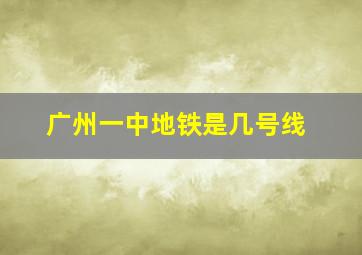 广州一中地铁是几号线